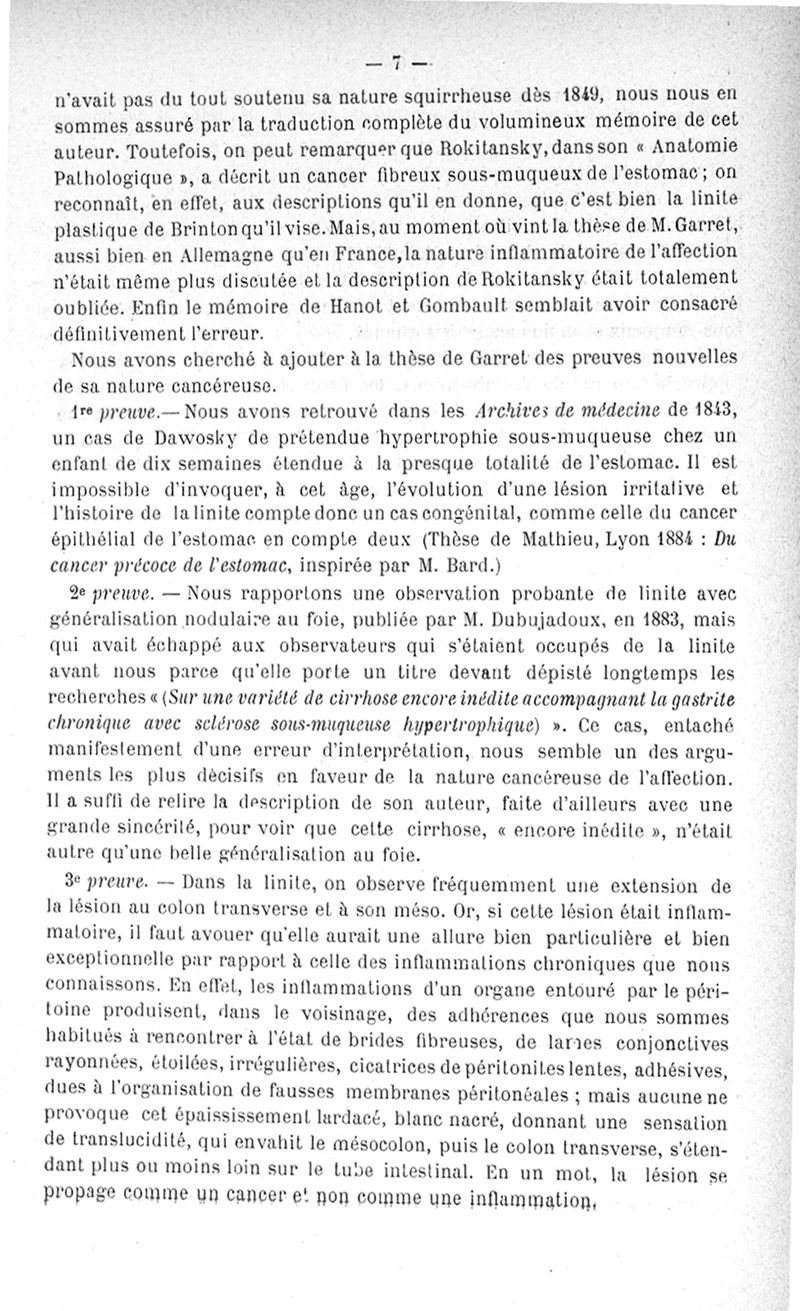 — 7 —

n'avait pas du tout soutenu sa nature squirrheuse dès 1849, nous nous en sommes assuré par la traduction complète du volumineux mémoire de cet auteur. Toutefois, on peut remarquer que Rokitansky, dans son « Anatomie Pathologique », a décrit un cancer fibreux sous-muqueux de l'estomac ; on reconnaît, en effet, aux descriptions qu'il en donne, que c'est bien la linite plastique de Brinton qu'il vise. Mais, au moment où vint la thèse de M. Garret, aussi bien en Allemagne qu'en France, la nature inflammatoire de l'affection n'était même plus discutée et la description de Rokitansky était totalement oubliée. Enfin le mémoire de Hanot et Gombault semblait avoir consacré définitivement l'erreur.

Nous avons cherché à ajouter à la thèse de Garret des preuves nouvelles de sa nature cancéreuse.

1re preuve.— Nous avons retrouvé dans les Archives de médecine de 1843, un cas de Dawosky de prétendue hypertrophie sous-muqueuse chez un enfant de dix semaines étendue à la presque totalité de l'estomac. Il est impossible d'invoquer, à cet âge, l'évolution d'une lésion irritative et l'histoire de la linite compte donc un cas congénital, comme celle du cancer épithélial de l'estomac en compte deux (Thèse de Mathieu, Lyon 1884 : Du cancer précoce de l'estomac, inspirée par M. Bard.)

2e preuve. — Nous rapportons une observation probante de linite avec généralisation nodulaire au foie, publiée par M. Dubujadoux, en 1883, mais qui avait échappé aux observateurs qui s'étaient occupés de la linite avant nous parce qu'elle porte un titre devant dépisté longtemps les recherches « (Sur une variété de cirrhose encore inédite accompagnant la gastrite chronique avec sclérose sous-muqueuse hypertrophique) ». Ce cas, entaché manifestement d'une erreur d'interprétation, nous semble un des arguments les plus décisifs en faveur de la nature cancéreuse de l'affection. Il a suffi de relire la description de son auteur, faite d'ailleurs avec une grande sincérité, pour voir que cette cirrhose, « encore inédite », n'était autre qu'une belle généralisation au foie.

3e preuve. — Dans la linite, on observe fréquemment une extension de la lésion au colon transverse et à son méso. Or, si cette lésion était inflammatoire, il faut avouer qu'elle aurait une allure bien particulière et bien exceptionnelle par rapport à celle des inflammations chroniques que nous connaissons. En effet, les inflammations d'un organe entouré par le péritoine produisent, dans le voisinage, des adhérences que nous sommes habitués à rencontrer à l'état de brides fibreuses, de lames conjonctives rayonnées, étoilées, irrégulières, cicatrices de péritonites lentes, adhésives, dues à l'organisation de fausses membranes péritonéales ; mais aucune ne provoque cet épaississement lardacé, blanc nacré, donnant une sensation de translucidité, qui envahit le mésocolon, puis le colon transverse, s'étendant plus ou moins loin sur le tube intestinal. En un mot, la lésion se propage comme un cancer et non comme une inflammation,